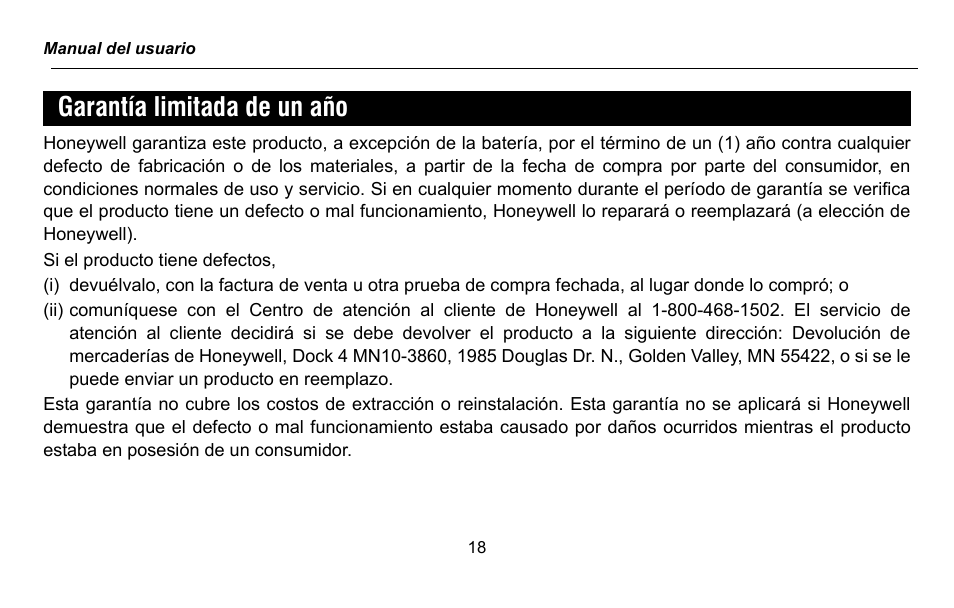 Manual del usuario

Garantía limitada de un año

Honeywell garantiza este producto, a excepción de la batería, por el término de un (1) año contra cualquier defecto de fabricación o de los materiales, a partir de la fecha de compra por parte del consumidor, en condiciones normales de uso y servicio. Si en cualquier momento durante el período de garantía se verifica que el producto tiene un defecto o mal funcionamiento, Honeywell lo reparará o reemplazará (a elección de Honeywell).

Si el producto tiene defectos,

(i) devuélvalo, con la factura de venta u otra prueba de compra fechada, al lugar donde lo compró; o

(ii) comuníquese con el Centro de atención al cliente de Honeywell al 1-800-468-1502. El servicio de atención al cliente decidirá si se debe devolver el producto a la siguiente dirección: Devolución de mercaderías de Honeywell, Dock 4 MN10-3860, 1985 Douglas Dr. N., Golden Valley, MN 55422, o si se le puede enviar un producto en reemplazo.

Esta garantía no cubre los costos de extracción o reinstalación. Esta garantía no se aplicará si Honeywell demuestra que el defecto o mal funcionamiento estaba causado por daños ocurridos mientras el producto estaba en posesión de un consumidor.

18